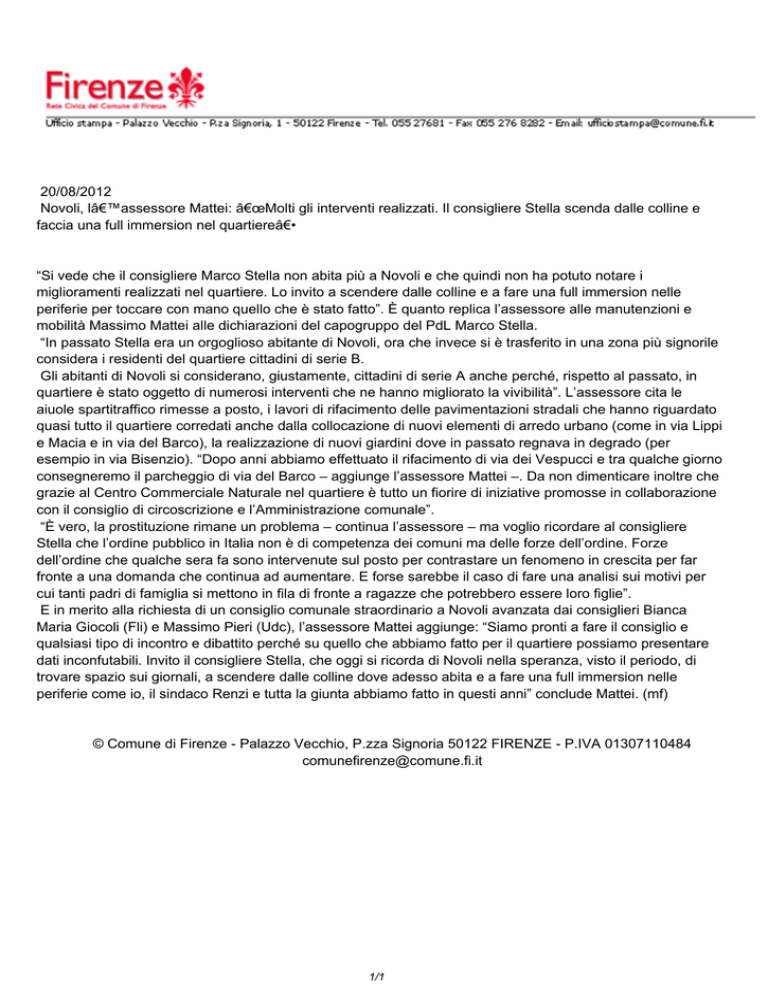 Firenze
Rete Civica del Comune di Firenze

Ufficio stampa - Palazzo Vecchio - P.za Signoria, 1 - 50122 Firenze - Tel. 055 27681 - Fax 055 276 8282 - Email: ufficiostampa@comune.fi.it

20/08/2012
Novoli, lâ€™assessore Mattei: â€œMolti gli interventi realizzati. Il consigliere Stella scenda dalle colline e faccia una full immersion nel quartiereâ€•

“Si vede che il consigliere Marco Stella non abita più a Novoli e che quindi non ha potuto notare i miglioramenti realizzati nel quartiere. Lo invito a scendere dalle colline e a fare una full immersion nelle periferie per toccare con mano quello che è stato fatto”. È quanto replica l’assessore alle manutenzioni e mobilità Massimo Mattei alle dichiarazioni del capogruppo del PdL Marco Stella.
“In passato Stella era un orgoglioso abitante di Novoli, ora che invece si è trasferito in una zona più signorile considera i residenti del quartiere cittadini di serie B.
Gli abitanti di Novoli si considerano, giustamente, cittadini di serie A anche perché, rispetto al passato, in quartiere è stato oggetto di numerosi interventi che ne hanno migliorato la vivibilità”. L’assessore cita le aiuole spartitraffico rimesse a posto, i lavori di rifacimento delle pavimentazioni stradali che hanno riguardato quasi tutto il quartiere corredati anche dalla collocazione di nuovi elementi di arredo urbano (come in via Lippi e Macia e in via del Barco), la realizzazione di nuovi giardini dove in passato regnava in degrado (per esempio in via Bisenzio). “Dopo anni abbiamo effettuato il rifacimento di via dei Vespucci e tra qualche giorno consegneremo il parcheggio di via del Barco – aggiunge l’assessore Mattei –. Da non dimenticare inoltre che grazie al Centro Commerciale Naturale nel quartiere è tutto un fiorire di iniziative promosse in collaborazione con il consiglio di circoscrizione e l’Amministrazione comunale”.
“È vero, la prostituzione rimane un problema – continua l’assessore – ma voglio ricordare al consigliere Stella che l’ordine pubblico in Italia non è di competenza dei comuni ma delle forze dell’ordine. Forze dell’ordine che qualche sera fa sono intervenute sul posto per contrastare un fenomeno in crescita per far fronte a una domanda che continua ad aumentare. E forse sarebbe il caso di fare una analisi sui motivi per cui tanti padri di famiglia si mettono in fila di fronte a ragazze che potrebbero essere loro figlie”.
E in merito alla richiesta di un consiglio comunale straordinario a Novoli avanzata dai consiglieri Bianca Maria Giocoli (Fli) e Massimo Pieri (Udc), l’assessore Mattei aggiunge: “Siamo pronti a fare il consiglio e qualsiasi tipo di incontro e dibattito perché su quello che abbiamo fatto per il quartiere possiamo presentare dati inconfutabili. Invito il consigliere Stella, che oggi si ricorda di Novoli nella speranza, visto il periodo, di trovare spazio sui giornali, a scendere dalle colline dove adesso abita e a fare una full immersion nelle periferie come io, il sindaco Renzi e tutta la giunta abbiamo fatto in questi anni” conclude Mattei. (mf)

© Comune di Firenze - Palazzo Vecchio, P.zza Signoria 50122 FIRENZE - P.IVA 01307110484
comunefirenze@comune.fi.it

1/1